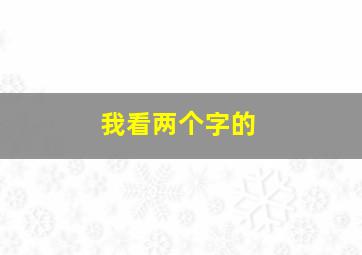 我看两个字的